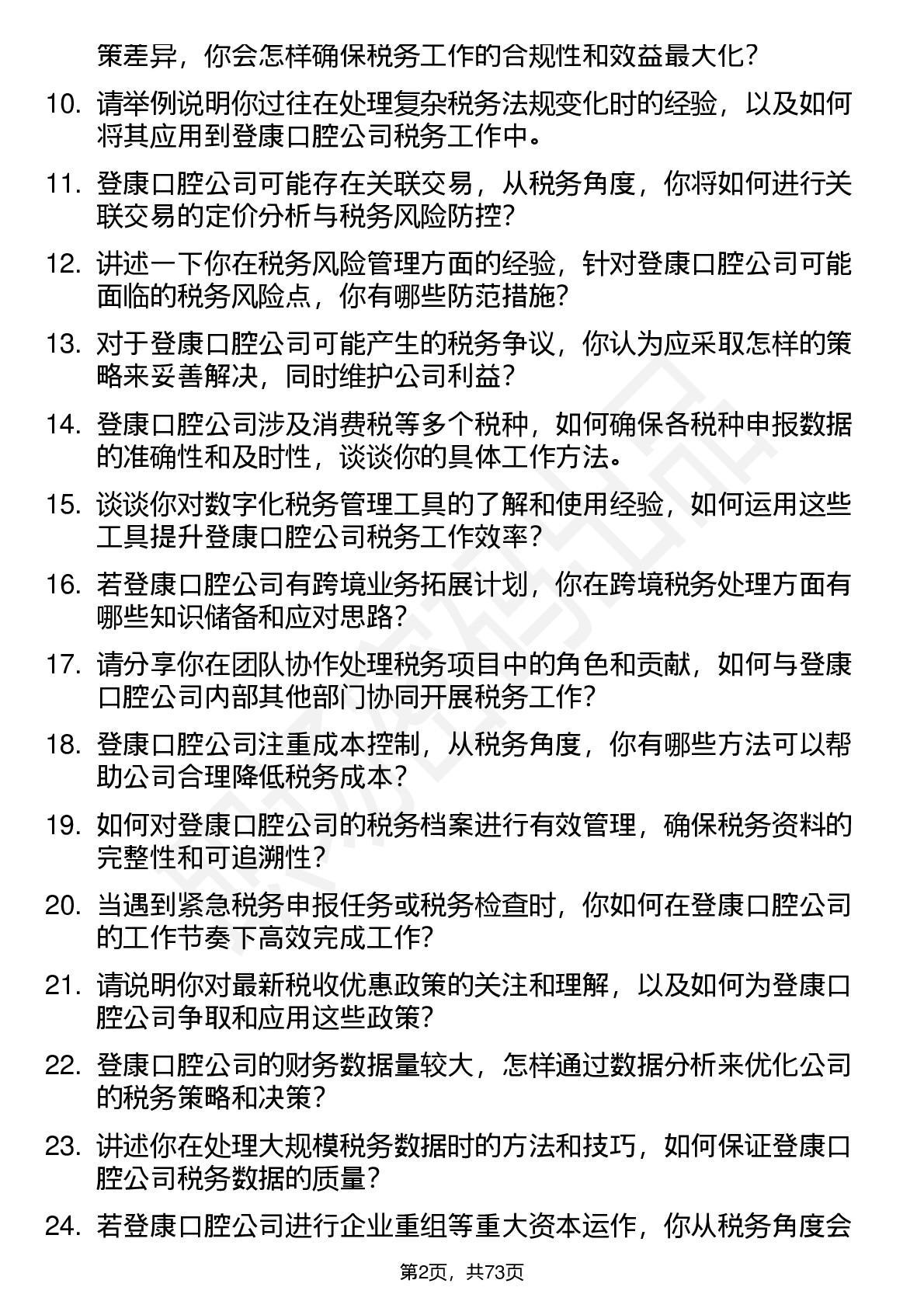 策差异，你会怎样确保税务工作的合规性和效益最大化？

10. 请举例说明你过往在处理复杂税务法规变化时的经验，以及如何将其应用到登康口腔公司税务工作中。

11. 登康口腔公司可能存在关联交易，从税务角度，你将如何进行关联交易的定价分析与税务风险防控？

12. 讲述一下你在税务风险管理方面的经验，针对登康口腔公司可能面临的税务风险点，你有哪些防范措施？

13. 对于登康口腔公司可能产生的税务争议，你认为应采取怎样的策略来妥善解决，同时维护公司利益？

14. 登康口腔公司涉及消费税等多个税种，如何确保各税种申报数据的准确性和及时性，谈谈你的具体工作方法。

15. 谈谈你对数字化税务管理工具的了解和使用经验，如何运用这些工具提升登康口腔公司税务工作效率？

16. 若登康口腔公司有跨境业务拓展计划，你在跨境税务处理方面有哪些知识储备和应对思路？

17. 请分享你在团队协作处理税务项目中的角色和贡献，如何与登康口腔公司内部其他部门协同开展税务工作？

18. 登康口腔公司注重成本控制，从税务角度，你有哪些方法可以帮助公司合理降低税务成本？

19. 如何对登康口腔公司的税务档案进行有效管理，确保税务资料的完整性和可追溯性？

20. 当遇到紧急税务申报任务或税务检查时，你如何在登康口腔公司的工作节奏下高效完成工作？

21. 请说明你对最新税收优惠政策的关注和理解，以及如何为登康口腔公司争取和应用这些政策？

22. 登康口腔公司的财务数据量较大，怎样通过数据分析来优化公司的税务策略和决策？

23. 讲述你在处理大规模税务数据时的方法和技巧，如何保证登康口腔公司税务数据的质量？

24. 若登康口腔公司进行企业重组等重大资本运作，你从税务角度会

第2页，共73页